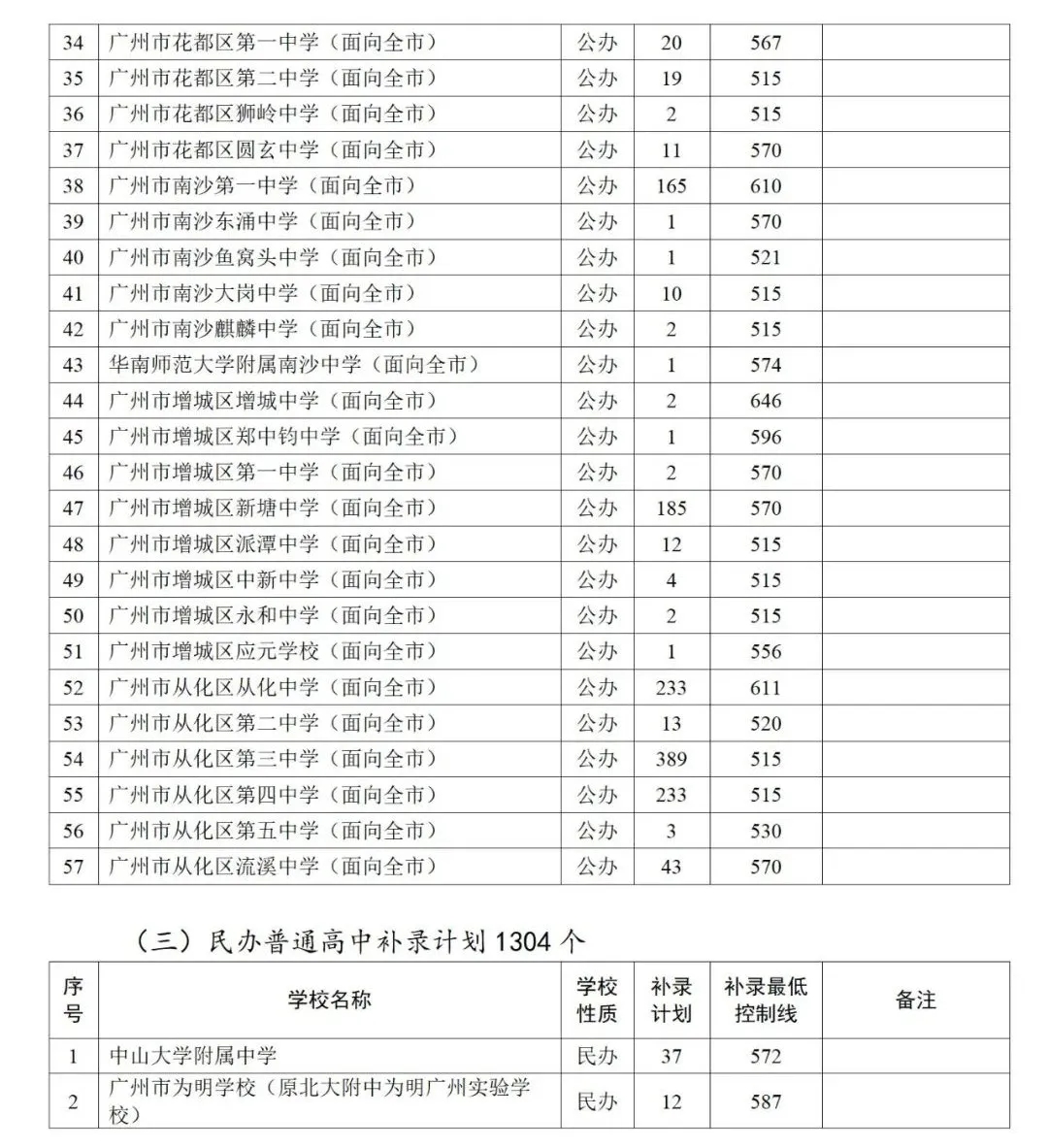 | 34 | 广州市花都区第一中学（面向全市） | 公办 | 20 | 567 | |
|---|---|---|---|---|---|
| 35 | 广州市花都区第二中学（面向全市） | 公办 | 19 | 515 | |
| 36 | 广州市花都区狮岭中学（面向全市） | 公办 | 2 | 515 | |
| 37 | 广州市花都区圆玄中学（面向全市） | 公办 | 11 | 570 | |
| 38 | 广州市南沙第一中学（面向全市） | 公办 | 165 | 610 | |
| 39 | 广州市南沙东涌中学（面向全市） | 公办 | 1 | 570 | |
| 40 | 广州市南沙鱼窝头中学（面向全市） | 公办 | 1 | 521 | |
| 41 | 广州市南沙大岗中学（面向全市） | 公办 | 10 | 515 | |
| 42 | 广州市南沙麒麟中学（面向全市） | 公办 | 2 | 515 | |
| 43 | 华南师范大学附属南沙中学（面向全市） | 公办 | 1 | 574 | |
| 44 | 广州市增城区增城中学（面向全市） | 公办 | 2 | 646 | |
| 45 | 广州市增城区郑中钧中学（面向全市） | 公办 | 1 | 596 | |
| 46 | 广州市增城区第一中学（面向全市） | 公办 | 2 | 570 | |
| 47 | 广州市增城区新塘中学（面向全市） | 公办 | 185 | 570 | |
| 48 | 广州市增城区派潭中学（面向全市） | 公办 | 12 | 515 | |
| 49 | 广州市增城区中新中学（面向全市） | 公办 | 4 | 515 | |
| 50 | 广州市增城区永和中学（面向全市） | 公办 | 2 | 515 | |
| 51 | 广州市增城区应元学校（面向全市） | 公办 | 1 | 556 | |
| 52 | 广州市从化区从化中学（面向全市） | 公办 | 233 | 611 | |
| 53 | 广州市从化区第二中学（面向全市） | 公办 | 13 | 520 | |
| 54 | 广州市从化区第三中学（面向全市） | 公办 | 389 | 515 | |
| 55 | 广州市从化区第四中学（面向全市） | 公办 | 233 | 515 | |
| 56 | 广州市从化区第五中学（面向全市） | 公办 | 3 | 530 | |
| 57 | 广州市从化区流溪中学（面向全市） | 公办 | 43 | 570 | |

（三）民办普通高中补录计划 1304 个

| 序号 | 学校名称 | 学校性质 | 补录计划 | 补录最低控制线 | 备注 |
|---|---|---|---|---|---|
| 1 | 中山大学附属中学 | 民办 | 37 | 572 | |
| 2 | 广州市为明学校（原北大附中为明广州实验学校） | 民办 | 12 | 587 | |